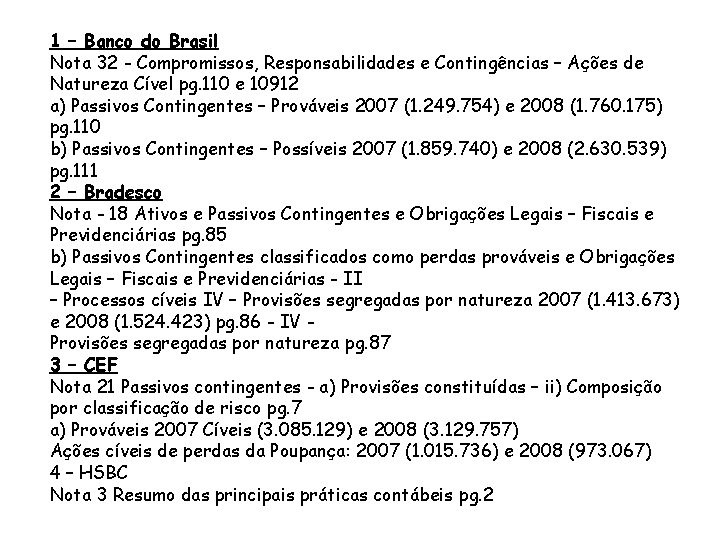 1 – Banco do Brasil
Nota 32 - Compromissos, Responsabilidades e Contingências – Ações de Natureza Cível pg.110 e 10912
a) Passivos Contingentes – Prováveis 2007 (1.249.754) e 2008 (1.760.175) pg.110
b) Passivos Contingentes – Possíveis 2007 (1.859.740) e 2008 (2.630.539) pg.111
2 – Bradesco
Nota - 18 Ativos e Passivos Contingentes e Obrigações Legais – Fiscais e Previdenciárias pg.85
b) Passivos Contingentes classificados como perdas prováveis e Obrigações Legais – Fiscais e Previdenciárias - II
– Processos cíveis IV – Provisões segregadas por natureza 2007 (1.413.673) e 2008 (1.524.423) pg.86 - IV -
Provisões segregadas por natureza pg.87
3 – CEF
Nota 21 Passivos contingentes - a) Provisões constituídas – ii) Composição por classificação de risco pg.7
a) Prováveis 2007 Cíveis (3.085.129) e 2008 (3.129.757)
Ações cíveis de perdas da Poupança: 2007 (1.015.736) e 2008 (973.067)
4 – HSBC
Nota 3 Resumo das principais práticas contábeis pg.2